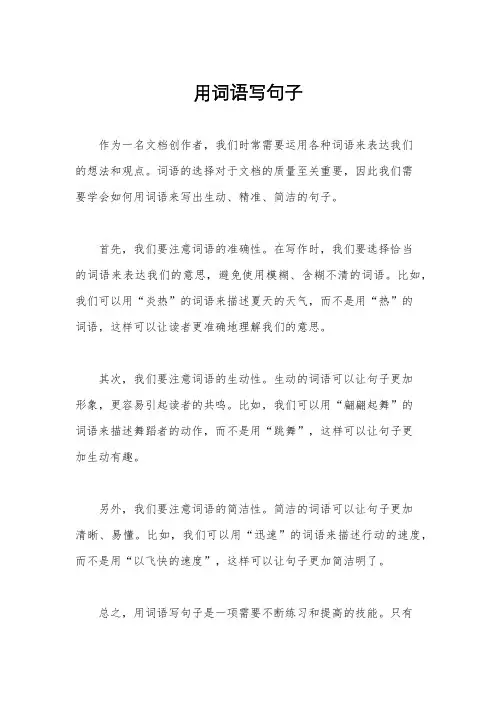 用词语写句子

作为一名文档创作者，我们时常需要运用各种词语来表达我们的想法和观点。词语的选择对于文档的质量至关重要，因此我们需要学会如何用词语来写出生动、精准、简洁的句子。

首先，我们要注意词语的准确性。在写作时，我们要选择恰当的词语来表达我们的意思，避免使用模糊、含糊不清的词语。比如，我们可以用“炎热”的词语来描述夏天的天气，而不是用“热”的词语，这样可以让读者更准确地理解我们的意思。

其次，我们要注意词语的生动性。生动的词语可以让句子更加形象，更容易引起读者的共鸣。比如，我们可以用“翩翩起舞”的词语来描述舞蹈者的动作，而不是用“跳舞”，这样可以让句子更加生动有趣。

另外，我们要注意词语的简洁性。简洁的词语可以让句子更加清晰、易懂。比如，我们可以用“迅速”的词语来描述行动的速度，而不是用“以飞快的速度”，这样可以让句子更加简洁明了。

总之，用词语写句子是一项需要不断练习和提高的技能。只有